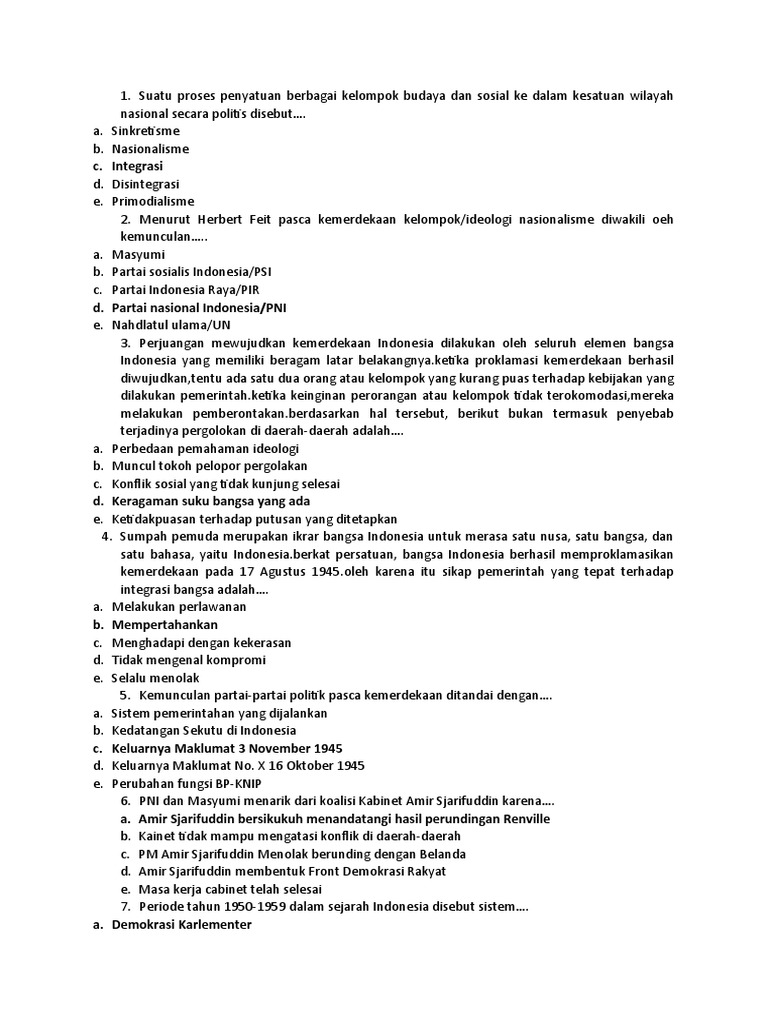 1. Suatu proses penyatuan berbagai kelompok budaya dan sosial ke dalam kesatuan wilayah nasional secara politis disebut….
a. Sinkretisme
b. Nasionalisme
c. Integrasi
d. Disintegrasi
e. Primodialisme
2. Menurut Herbert Feit pasca kemerdekaan kelompok/ideologi nasionalisme diwakili oeh kemunculan…..
a. Masyumi
b. Partai sosialis Indonesia/PSI
c. Partai Indonesia Raya/PIR
d. Partai nasional Indonesia/PNI
e. Nahdlatul ulama/UN
3. Perjuangan mewujudkan kemerdekaan Indonesia dilakukan oleh seluruh elemen bangsa Indonesia yang memiliki beragam latar belakangnya.ketika proklamasi kemerdekaan berhasil diwujudkan,tentu ada satu dua orang atau kelompok yang kurang puas terhadap kebijakan yang dilakukan pemerintah.ketika keinginan perorangan atau kelompok tidak terokomodasi,mereka melakukan pemberontakan.berdasarkan hal tersebut, berikut bukan termasuk penyebab terjadinya pergolokan di daerah-daerah adalah….
a. Perbedaan pemahaman ideologi
b. Muncul tokoh pelopor pergolakan
c. Konflik sosial yang tidak kunjung selesai
d. Keragaman suku bangsa yang ada
e. Ketidakpuasan terhadap putusan yang ditetapkan
4. Sumpah pemuda merupakan ikrar bangsa Indonesia untuk merasa satu nusa, satu bangsa, dan satu bahasa, yaitu Indonesia.berkat persatuan, bangsa Indonesia berhasil memproklamasikan kemerdekaan pada 17 Agustus 1945.oleh karena itu sikap pemerintah yang tepat terhadap integrasi bangsa adalah….
a. Melakukan perlawanan
b. Mempertahankan
c. Menghadapi dengan kekerasan
d. Tidak mengenal kompromi
e. Selalu menolak
5. Kemunculan partai-partai politik pasca kemerdekaan ditandai dengan….
a. Sistem pemerintahan yang dijalankan
b. Kedatangan Sekutu di Indonesia
c. Keluarnya Maklumat 3 November 1945
d. Keluarnya Maklumat No. X 16 Oktober 1945
e. Perubahan fungsi BP-KNIP
6. PNI dan Masyumi menarik dari koalisi Kabinet Amir Sjarifuddin karena….
a. Amir Sjarifuddin bersikukuh menandatangi hasil perundingan Renville
b. Kainet tidak mampu mengatasi konflik di daerah-daerah
c. PM Amir Sjarifuddin Menolak berunding dengan Belanda
d. Amir Sjarifuddin membentuk Front Demokrasi Rakyat
e. Masa kerja cabinet telah selesai
7. Periode tahun 1950-1959 dalam sejarah Indonesia disebut sistem….
a. Demokrasi Karlementer